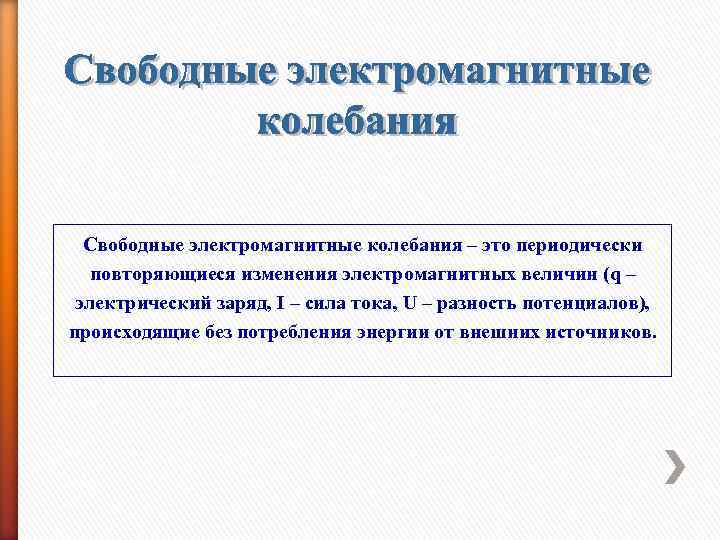 Свободные электромагнитные колебания

Свободные электромагнитные колебания – это периодически повторяющиеся изменения электромагнитных величин (q – электрический заряд, I – сила тока, U – разность потенциалов), происходящие без потребления энергии от внешних источников.